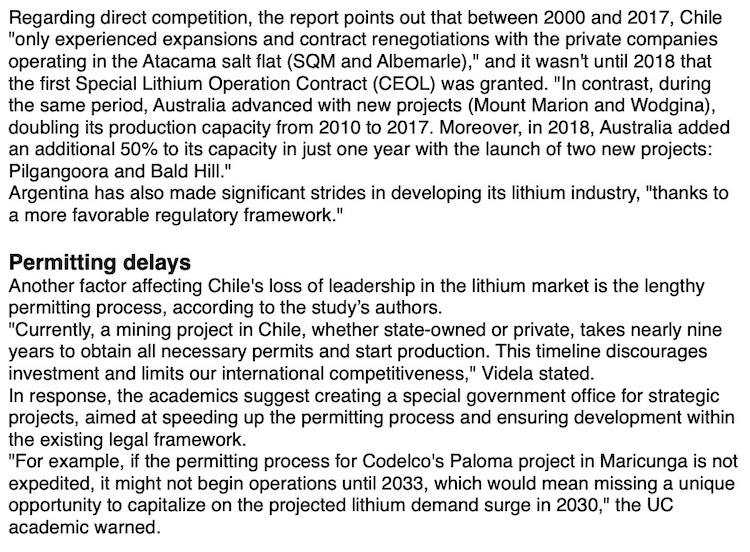 Regarding direct competition, the report points out that between 2000 and 2017, Chile "only experienced expansions and contract renegotiations with the private companies operating in the Atacama salt flat (SQM and Albemarle)," and it wasn't until 2018 that the first Special Lithium Operation Contract (CEOL) was granted. "In contrast, during the same period, Australia advanced with new projects (Mount Marion and Wodgina), doubling its production capacity from 2010 to 2017. Moreover, in 2018, Australia added an additional 50% to its capacity in just one year with the launch of two new projects: Pilgangoora and Bald Hill."

Argentina has also made significant strides in developing its lithium industry, "thanks to a more favorable regulatory framework."

Permitting delays

Another factor affecting Chile's loss of leadership in the lithium market is the lengthy permitting process, according to the study's authors.

"Currently, a mining project in Chile, whether state-owned or private, takes nearly nine years to obtain all necessary permits and start production. This timeline discourages investment and limits our international competitiveness," Videla stated.

In response, the academics suggest creating a special government office for strategic projects, aimed at speeding up the permitting process and ensuring development within the existing legal framework.

"For example, if the permitting process for Codelco's Paloma project in Maricunga is not expedited, it might not begin operations until 2033, which would mean missing a unique opportunity to capitalize on the projected lithium demand surge in 2030," the UC academic warned.